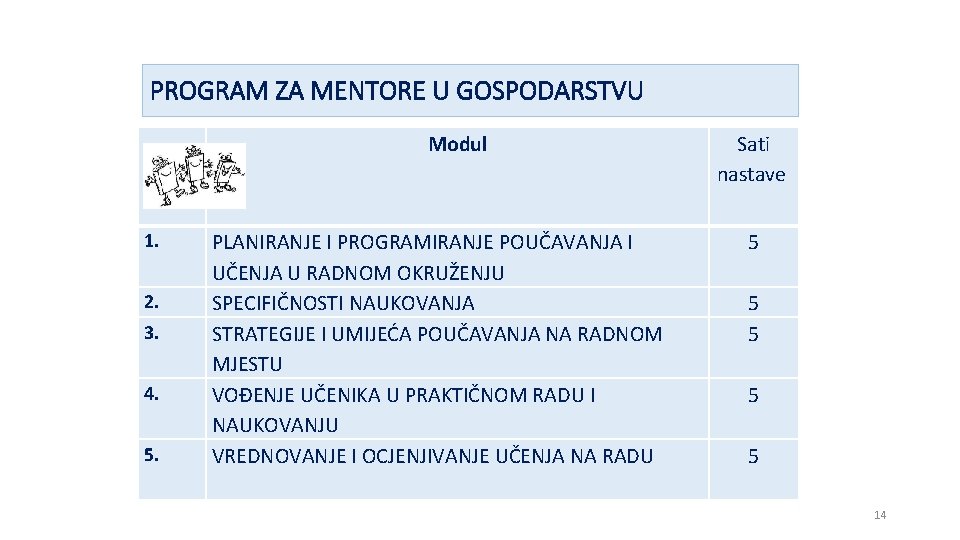 PROGRAM ZA MENTORE U GOSPODARSTVU

| | Modul | Sati nastave |
|---|---|---|
| 1. | PLANIRANJE I PROGRAMIRANJE POUČAVANJA I UČENJA U RADNOM OKRUŽENJU | 5 |
| 2. | SPECIFIČNOSTI NAUKOVANJA | 5 |
| 3. | STRATEGIJE I UMIJEĆA POUČAVANJA NA RADNOM MJESTU | 5 |
| 4. | VOĐENJE UČENIKA U PRAKTIČNOM RADU I NAUKOVANJU | 5 |
| 5. | VREDNOVANJE I OCJENJIVANJE UČENJA NA RADU | 5 |

14